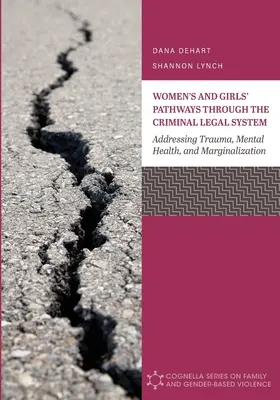 DANA DEHART
SHANNON LYNCH

WOMEN'S AND GIRLS' PATHWAYS THROUGH THE CRIMINAL LEGAL SYSTEM

Addressing Trauma, Mental Health, and Marginalization

COGNELLA SERIES ON FAMILY AND GENDER-BASED VIOLENCE